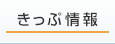 きっぷ情報